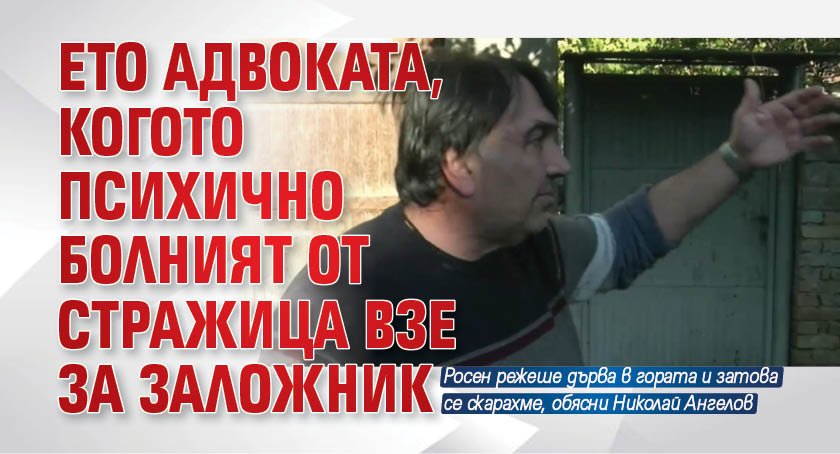 ЕТО АДВОКАТА, КОГОТО ПСИХИЧНО БОЛНИЯТ ОТ СТРАЖИЦА ВЗЕ ЗА ЗАЛОЖНИК

12

Росен режеше дърва в гората и затова се скарахме, обясни Николай Ангелов